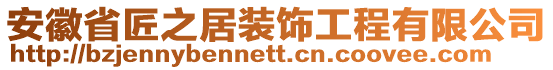 安徽省匠之居装饰工程有限公司
http://bzjennybennett.cn.coovee.com